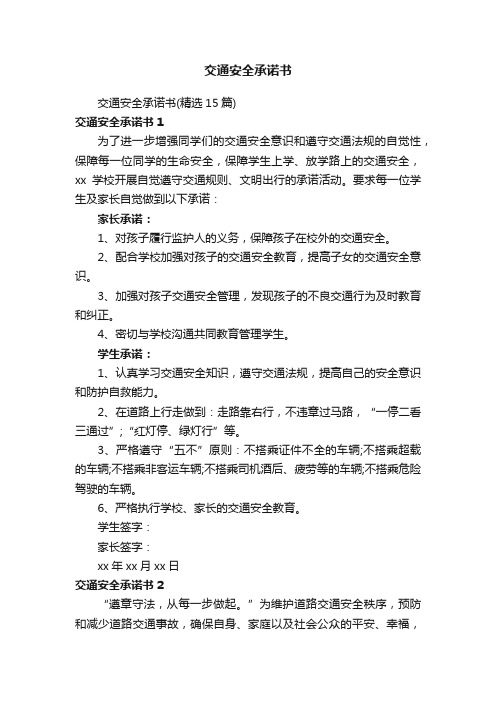 交通安全承诺书

交通安全承诺书(精选 15 篇)

交通安全承诺书 1

为了进一步增强同学们的交通安全意识和遵守交通法规的自觉性，保障每一位同学的生命安全，保障学生上学、放学路上的交通安全，xx 学校开展自觉遵守交通规则、文明出行的承诺活动。要求每一位学生及家长自觉做到以下承诺：

家长承诺：

1、对孩子履行监护人的义务，保障孩子在校外的交通安全。

2、配合学校加强对孩子的交通安全教育，提高子女的交通安全意识。

3、加强对孩子交通安全管理，发现孩子的不良交通行为及时教育和纠正。

4、密切与学校沟通共同教育管理学生。

学生承诺：

1、认真学习交通安全知识，遵守交通法规，提高自己的安全意识和防护自救能力。

2、在道路上行走做到：走路靠右行，不违章过马路，“一停二看三通过”；“红灯停、绿灯行”等。

3、严格遵守“五不”原则：不搭乘证件不全的车辆;不搭乘超载的车辆;不搭乘非客运车辆;不搭乘司机酒后、疲劳等的车辆;不搭乘危险驾驶的车辆。

6、严格执行学校、家长的交通安全教育。

学生签字：

家长签字：

xx 年 xx 月 xx 日

交通安全承诺书 2

“遵章守法，从每一步做起。”为维护道路交通安全秩序，预防和减少道路交通事故，确保自身、家庭以及社会公众的平安、幸福，